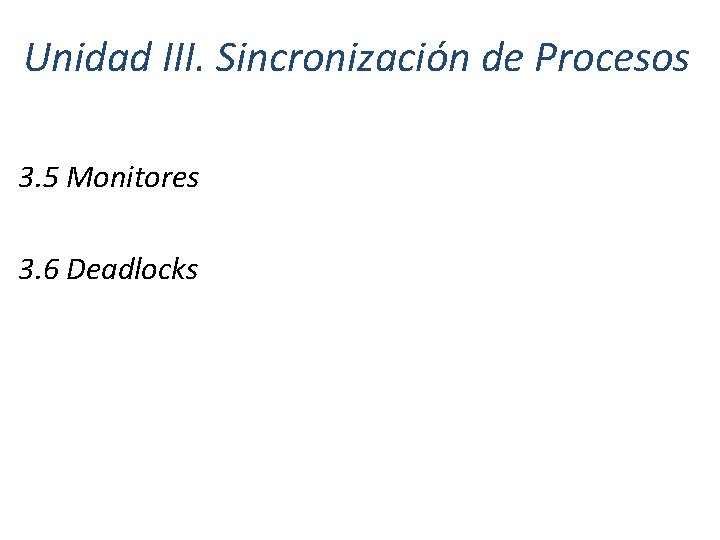 Unidad III. Sincronización de Procesos

3.5 Monitores

3.6 Deadlocks